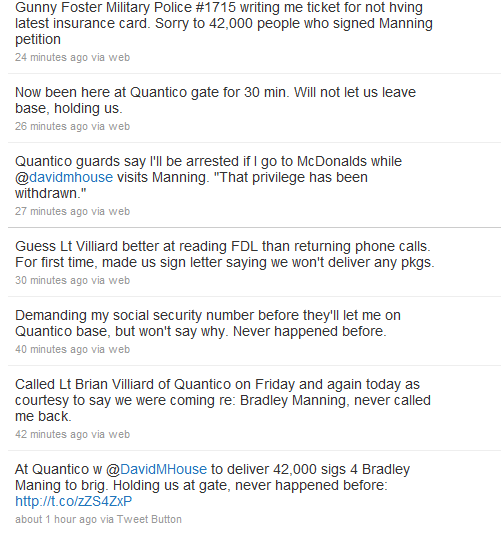 Gunny Foster Military Police #1715 writing me ticket for not hving latest insurance card. Sorry to 42,000 people who signed Manning petition
24 minutes ago via web

Now been here at Quantico gate for 30 min. Will not let us leave base, holding us.
26 minutes ago via web

Quantico guards say I'll be arrested if I go to McDonalds while @davidmhouse visits Manning. "That privilege has been withdrawn."
27 minutes ago via web

Guess Lt Villiard better at reading FDL than returning phone calls. For first time, made us sign letter saying we won't deliver any pkgs.
30 minutes ago via web

Demanding my social security number before they'll let me on Quantico base, but won't say why. Never happened before.
40 minutes ago via web

Called Lt Brian Villiard of Quantico on Friday and again today as courtesy to say we were coming re: Bradley Manning, never called me back.
42 minutes ago via web

At Quantico w @DavidMHouse to deliver 42,000 sigs 4 Bradley Maning to brig. Holding us at gate, never happened before: http://t.co/zZS4ZxP
about 1 hour ago via Tweet Button